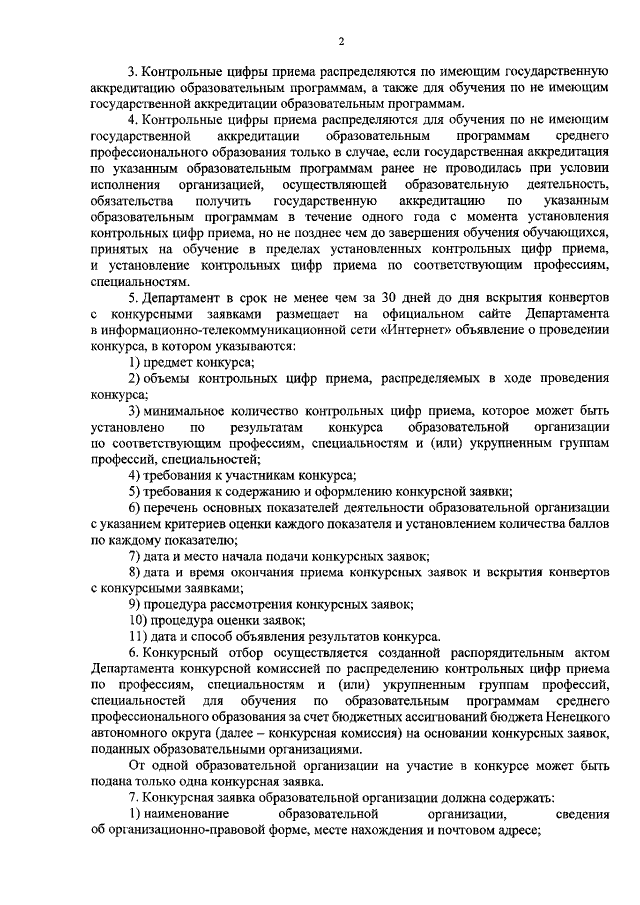 2

3. Контрольные цифры приема распределяются по имеющим государственную аккредитацию образовательным программам, а также для обучения по не имеющим государственной аккредитации образовательным программам.

4. Контрольные цифры приема распределяются для обучения по не имеющим государственной аккредитации образовательным программам среднего профессионального образования только в случае, если государственная аккредитация по указанным образовательным программам ранее не проводилась при условии исполнения организацией, осуществляющей образовательную деятельность, обязательства получить государственную аккредитацию по указанным образовательным программам в течение одного года с момента установления контрольных цифр приема, но не позднее чем до завершения обучения обучающихся, принятых на обучение в пределах установленных контрольных цифр приема, и установление контрольных цифр приема по соответствующим профессиям, специальностям.

5. Департамент в срок не менее чем за 30 дней до дня вскрытия конвертов с конкурсными заявками размещает на официальном сайте Департамента в информационно-телекоммуникационной сети «Интернет» объявление о проведении конкурса, в котором указываются:

1) предмет конкурса;

2) объемы контрольных цифр приема, распределяемых в ходе проведения конкурса;

3) минимальное количество контрольных цифр приема, которое может быть установлено по результатам конкурса образовательной организации по соответствующим профессиям, специальностям и (или) укрупненным группам профессий, специальностей;

4) требования к участникам конкурса;

5) требования к содержанию и оформлению конкурсной заявки;

6) перечень основных показателей деятельности образовательной организации с указанием критериев оценки каждого показателя и установлением количества баллов по каждому показателю;

7) дата и место начала подачи конкурсных заявок;

8) дата и время окончания приема конкурсных заявок и вскрытия конвертов с конкурсными заявками;

9) процедура рассмотрения конкурсных заявок;

10) процедура оценки заявок;

11) дата и способ объявления результатов конкурса.

6. Конкурсный отбор осуществляется созданной распорядительным актом Департамента конкурсной комиссией по распределению контрольных цифр приема по профессиям, специальностям и (или) укрупненным группам профессий, специальностей для обучения по образовательным программам среднего профессионального образования за счет бюджетных ассигнований бюджета Ненецкого автономного округа (далее – конкурсная комиссия) на основании конкурсных заявок, поданных образовательными организациями.

От одной образовательной организации на участие в конкурсе может быть подана только одна конкурсная заявка.

7. Конкурсная заявка образовательной организации должна содержать:

1) наименование образовательной организации, сведения об организационно-правовой форме, месте нахождения и почтовом адресе;